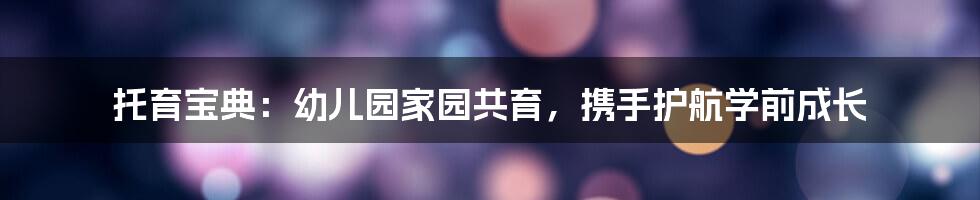 托育宝典：幼儿园家园共育，携手护航学前成长